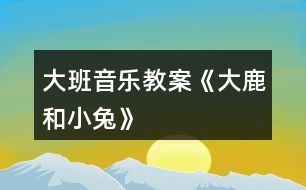 大班音乐教案《大鹿和小兔》